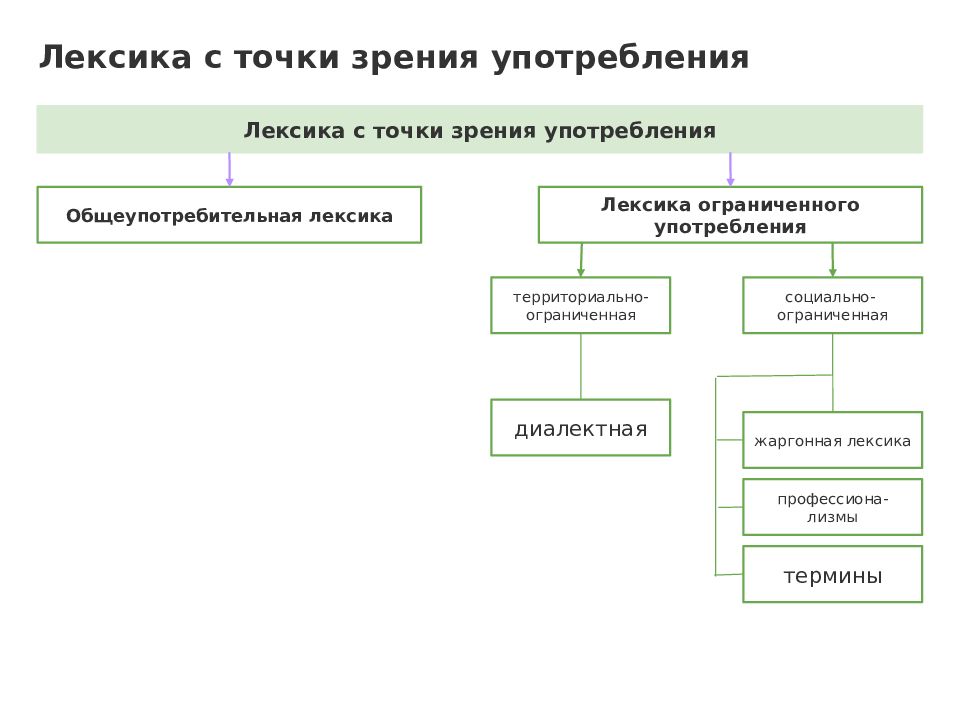 Лексика с точки зрения употребления

Лексика с точки зрения употребления

Общеупотребительная лексика

Лексика ограниченного употребления

территориально-ограниченная

социально-ограниченная

диалектная

жаргонная лексика

профессионализмы

термины